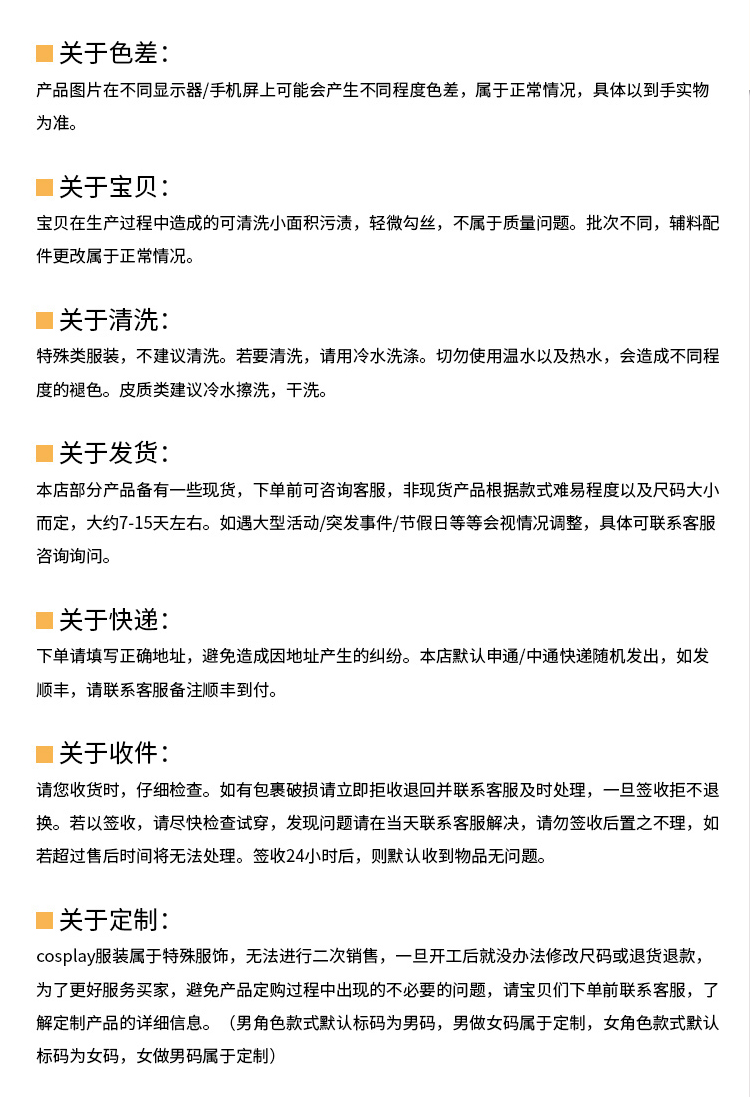 关于色差：
产品图片在不同显示器/手机屏上可能会产生不同程度色差，属于正常情况，具体以到手实物为准。

关于宝贝：
宝贝在生产过程中造成的可清洗小面积污渍，轻微勾丝，不属于质量问题。批次不同，辅料配件更改属于正常情况。

关于清洗：
特殊类服装，不建议清洗。若要清洗，请用冷水洗涤。切勿使用温水以及热水，会造成不同程度的褪色。皮质类建议冷水擦洗，干洗。

关于发货：
本店部分产品备有一些现货，下单前可咨询客服，非现货产品根据款式难易程度以及尺码大小而定，大约7-15天左右。如遇大型活动/突发事件/节假日等等会视情况调整，具体可联系客服咨询询问。

关于快递：
下单请填写正确地址，避免造成因地址产生的纠纷。本店默认申通/中通快递随机发出，如发顺丰，请联系客服备注顺丰到付。

关于收件：
请您收货时，仔细检查。如有包裹破损请立即拒收退回并联系客服及时处理，一旦签收拒不退换。若以签收，请尽快检查试穿，发现问题请在当天联系客服解决，请勿签收后置之不理，如若超过售后时间将无法处理。签收24小时后，则默认收到物品无问题。

关于定制：
cosplay服装属于特殊服饰，无法进行二次销售，一旦开工后就没办法修改尺码或退货退款，为了更好服务买家，避免产品定购过程中出现的不必要的问题，请宝贝们下单前联系客服，了解定制产品的详细信息。（男角色款式默认标码为男码，男做女码属于定制，女角色款式默认标码为女码，女做男码属于定制）